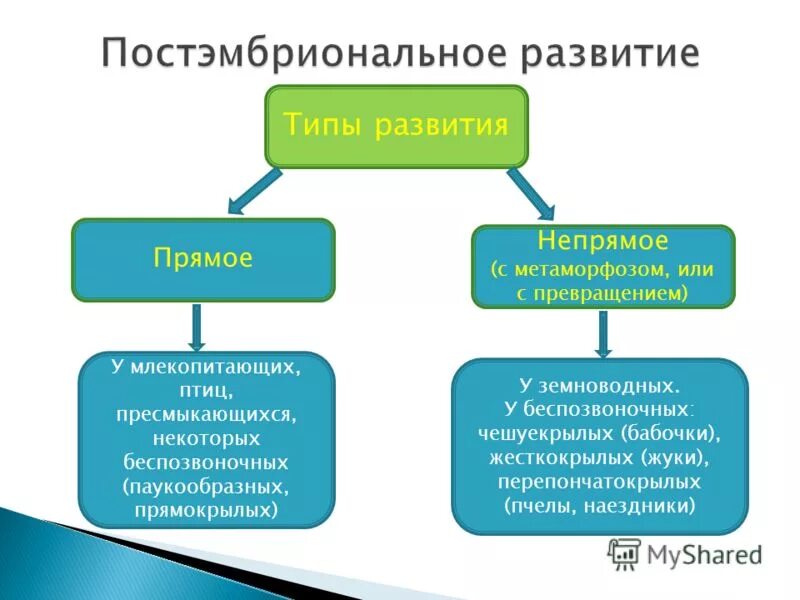 Постэмбриональное развитие

Типы развития

Прямое

Непрямое (с метаморфозом, или с превращением)

У млекопитающих, птиц, пресмыкающихся, некоторых беспозвоночных (паукообразных, прямокрылых)

У земноводных. У беспозвоночных: чешуекрылых (бабочки), жесткокрылых (жуки), перепончатокрылых (пчелы, наездники)

MyShared